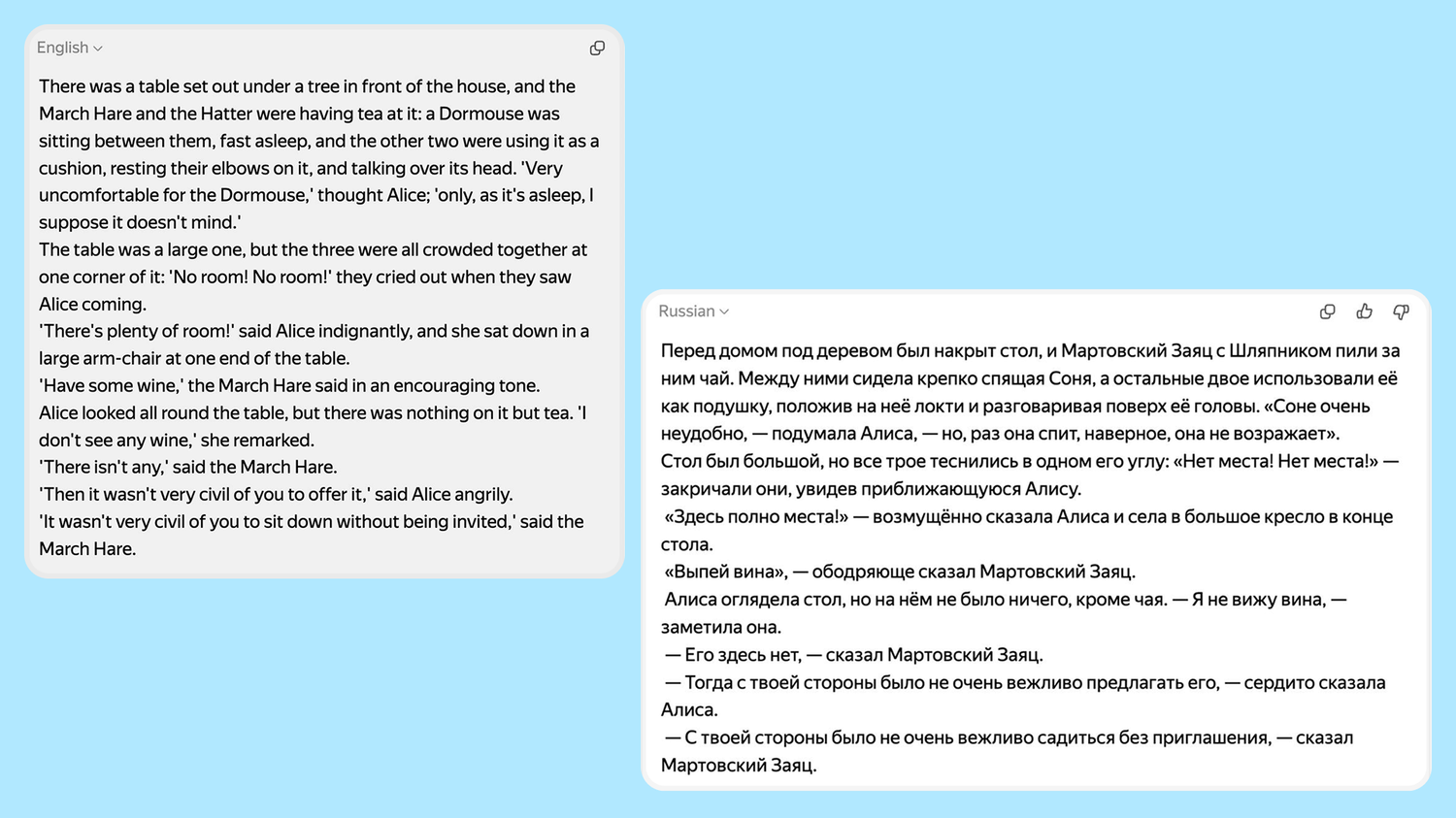 English

There was a table set out under a tree in front of the house, and the March Hare and the Hatter were having tea at it: a Dormouse was sitting between them, fast asleep, and the other two were using it as a cushion, resting their elbows on it, and talking over its head. 'Very uncomfortable for the Dormouse,' thought Alice; 'only, as it's asleep, I suppose it doesn't mind.'
The table was a large one, but the three were all crowded together at one corner of it: 'No room! No room!' they cried out when they saw Alice coming.
'There's plenty of room!' said Alice indignantly, and she sat down in a large arm-chair at one end of the table.
'Have some wine,' the March Hare said in an encouraging tone.
Alice looked all round the table, but there was nothing on it but tea. 'I don't see any wine,' she remarked.
'There isn't any,' said the March Hare.
'Then it wasn't very civil of you to offer it,' said Alice angrily.
'It wasn't very civil of you to sit down without being invited,' said the March Hare.

Russian

Перед домом под деревом был накрыт стол, и Мартовский Заяц с Шляпником пили за ним чай. Между ними сидела крепко спящая Соня, а остальные двое использовали её как подушку, положив на неё локти и разговаривая поверх её головы. «Соне очень неудобно, — подумала Алиса, — но, раз она спит, наверное, она не возражает».
Стол был большой, но все трое теснились в одном его углу: «Нет места! Нет места!» — закричали они, увидев приближающуюся Алису.
«Здесь полно места!» — возмущённо сказала Алиса и села в большое кресло в конце стола.
«Выпей вина», — ободряюще сказал Мартовский Заяц.
Алиса оглядела стол, но на нём не было ничего, кроме чая. — Я не вижу вина, — заметила она.
— Его здесь нет, — сказал Мартовский Заяц.
— Тогда с твоей стороны было не очень вежливо предлагать его, — сердито сказала Алиса.
— С твоей стороны было не очень вежливо садиться без приглашения, — сказал Мартовский Заяц.